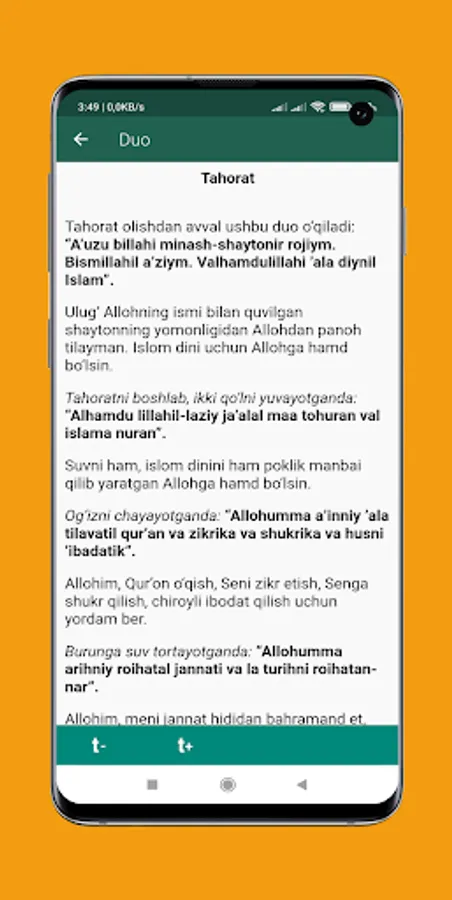 3:49 | 0,0KB/s

Duo

Tahorat

Tahorat olishdan avval ushbu duo o'qiladi: "A'uzu billahi minash-shaytonir rojiym. Bismillahil a'ziym. Valhamdulillahi 'ala diynil Islam".

Ulug' Allohning ismi bilan quvilgan shaytonning yomonligidan Allohdan panoh tilayman. Islom dini uchun Allohga hamd bo'lsin.

Tahoratni boshlab, ikki qo'lni yuvayotganda: "Alhamdu lillahil-laziy ja'alal maa tohuran val islama nuran".

Suvni ham, islom dinini ham poklik manbai qilib yaratgan Allohga hamd bo'lsin.

Og'izni chayayotganda: "Allohumma a'inniy 'ala tilavatil qur'an va zikrika va shukrika va husni 'ibadatik".

Allohim, Qur'on o'qish, Seni zikr etish, Senga shukr qilish, chiroyli ibodat qilish uchun yordam ber.

Burunga suv tortayotganda: "Allohumma arihniy roihatal jannati va la turihni roihatannar".

Allohim, meni jannat hididan bahramand et,

t-

t+